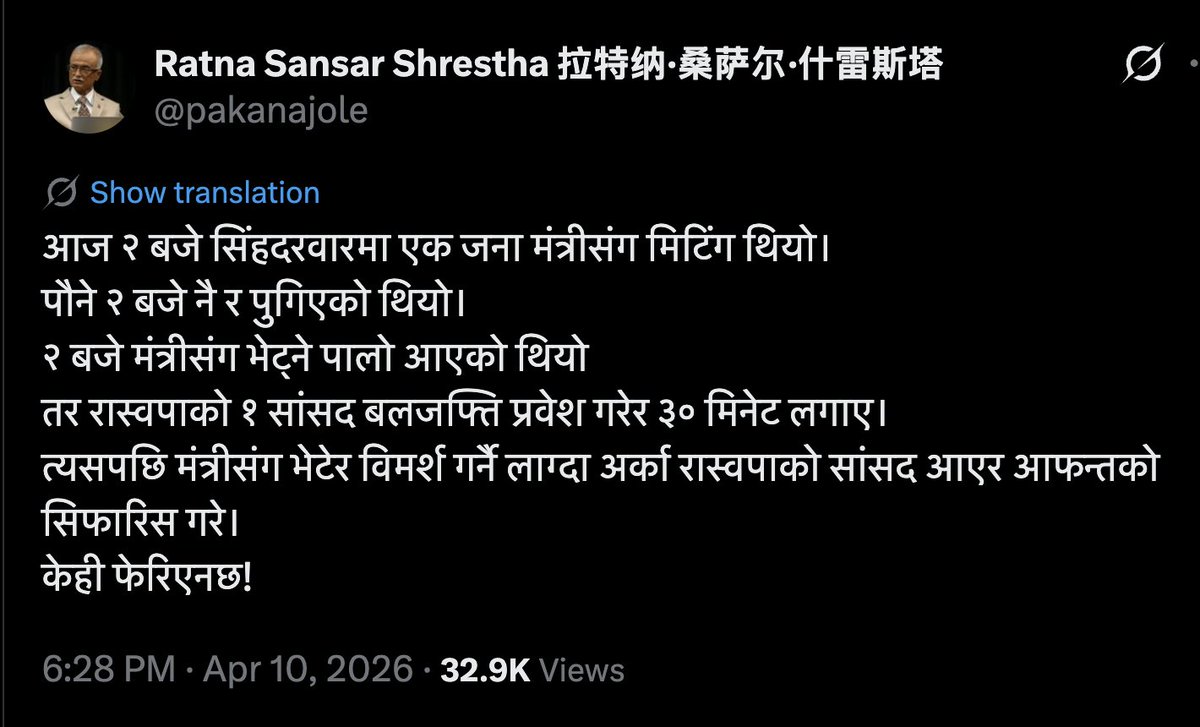 Ratna Sansar Shrestha 拉特纳·桑萨尔·什雷斯塔
@pakanajole

Show translation
आज २ बजे सिंहदरवारमा एक जना मंत्रीसंग मिटिंग थियो।
पौने २ बजे नै र पुगिएको थियो।
२ बजे मंत्रीसंग भेट्ने पालो आएको थियो
तर रास्वपाको १ सांसद बलजफ्ति प्रवेश गरेर ३० मिनेट लगाए।
त्यसपछि मंत्रीसंग भेटेर विमर्श गर्नै लाग्दा अर्का रास्वपाको सांसद आएर आफन्तको सिफारिस गरे।
केही फेरिएनछ!

6:28 PM · Apr 10, 2026 · 32.9K Views